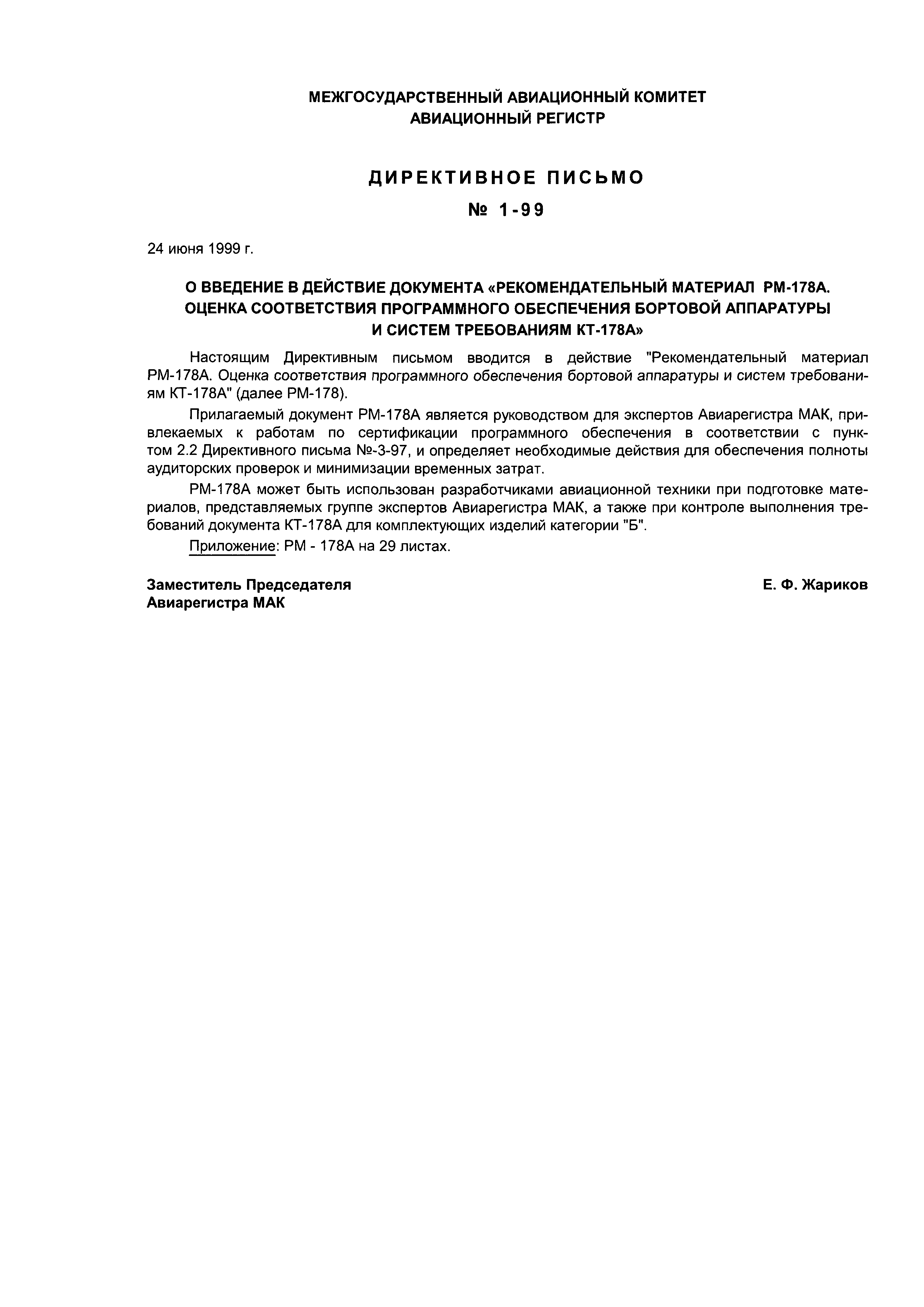 МЕЖГОСУДАРСТВЕННЫЙ АВИАЦИОННЫЙ КОМИТЕТ
АВИАЦИОННЫЙ РЕГИСТР

ДИРЕКТИВНОЕ ПИСЬМО

№ 1-99

24 июня 1999 г.

О ВВЕДЕНИЕ В ДЕЙСТВИЕ ДОКУМЕНТА «РЕКОМЕНДАТЕЛЬНЫЙ МАТЕРИАЛ РМ-178А. ОЦЕНКА СООТВЕТСТВИЯ ПРОГРАММНОГО ОБЕСПЕЧЕНИЯ БОРТОВОЙ АППАРАТУРЫ И СИСТЕМ ТРЕБОВАНИЯМ КТ-178А»

Настоящим Директивным письмом вводится в действие "Рекомендательный материал РМ-178А. Оценка соответствия программного обеспечения бортовой аппаратуры и систем требованиям КТ-178А" (далее РМ-178).

Прилагаемый документ РМ-178А является руководством для экспертов Авиарегистра МАК, привлекаемых к работам по сертификации программного обеспечения в соответствии с пунктом 2.2 Директивного письма №-3-97, и определяет необходимые действия для обеспечения полноты аудиторских проверок и минимизации временных затрат.

РМ-178А может быть использован разработчиками авиационной техники при подготовке материалов, представляемых группе экспертов Авиарегистра МАК, а также при контроле выполнения требований документа КТ-178А для комплектующих изделий категории "Б".

Приложение: РМ - 178А на 29 листах.

Заместитель Председателя
Авиарегистра МАК

Е. Ф. Жариков